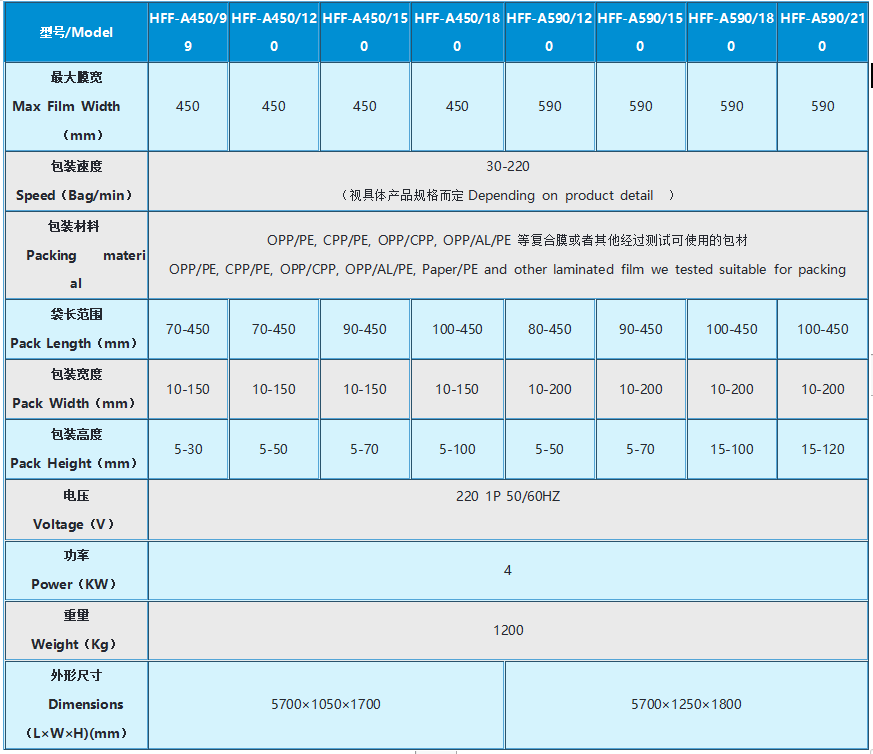 | 型号/Model | HFF-A450/99 | HFF-A450/120 | HFF-A450/150 | HFF-A450/180 | HFF-A590/120 | HFF-A590/150 | HFF-A590/180 | HFF-A590/210 |
|---|---|---|---|---|---|---|---|---|
| 最大膜宽 Max Film Width （mm） | 450 | 450 | 450 | 450 | 590 | 590 | 590 | 590 |
| 包装速度 Speed（Bag/min） | 30-220 （视具体产品规格而定 Depending on product detail ） | | | | | | | |
| 包装材料 Packing material | OPP/PE, CPP/PE, OPP/CPP, OPP/AL/PE 等复合膜或者其他经过测试可使用的包材 OPP/PE, CPP/PE, OPP/CPP, OPP/AL/PE, Paper/PE and other laminated film we tested suitable for packing | | | | | | | |
| 袋长范围 Pack Length（mm） | 70-450 | 70-450 | 90-450 | 100-450 | 80-450 | 90-450 | 100-450 | 100-450 |
| 包装宽度 Pack Width（mm） | 10-150 | 10-150 | 10-150 | 10-150 | 10-200 | 10-200 | 10-200 | 10-200 |
| 包装高度 Pack Height（mm） | 5-30 | 5-50 | 5-70 | 5-100 | 5-50 | 5-70 | 15-100 | 15-120 |
| 电压 Voltage（V） | 220 1P 50/60HZ | | | | | | | |
| 功率 Power（KW） | 4 | | | | | | | |
| 重量 Weight（Kg） | 1200 | | | | | | | |
| 外形尺寸 Dimensions (L×W×H)(mm) | 5700×1050×1700 | | | | 5700×1250×1800 | | | |